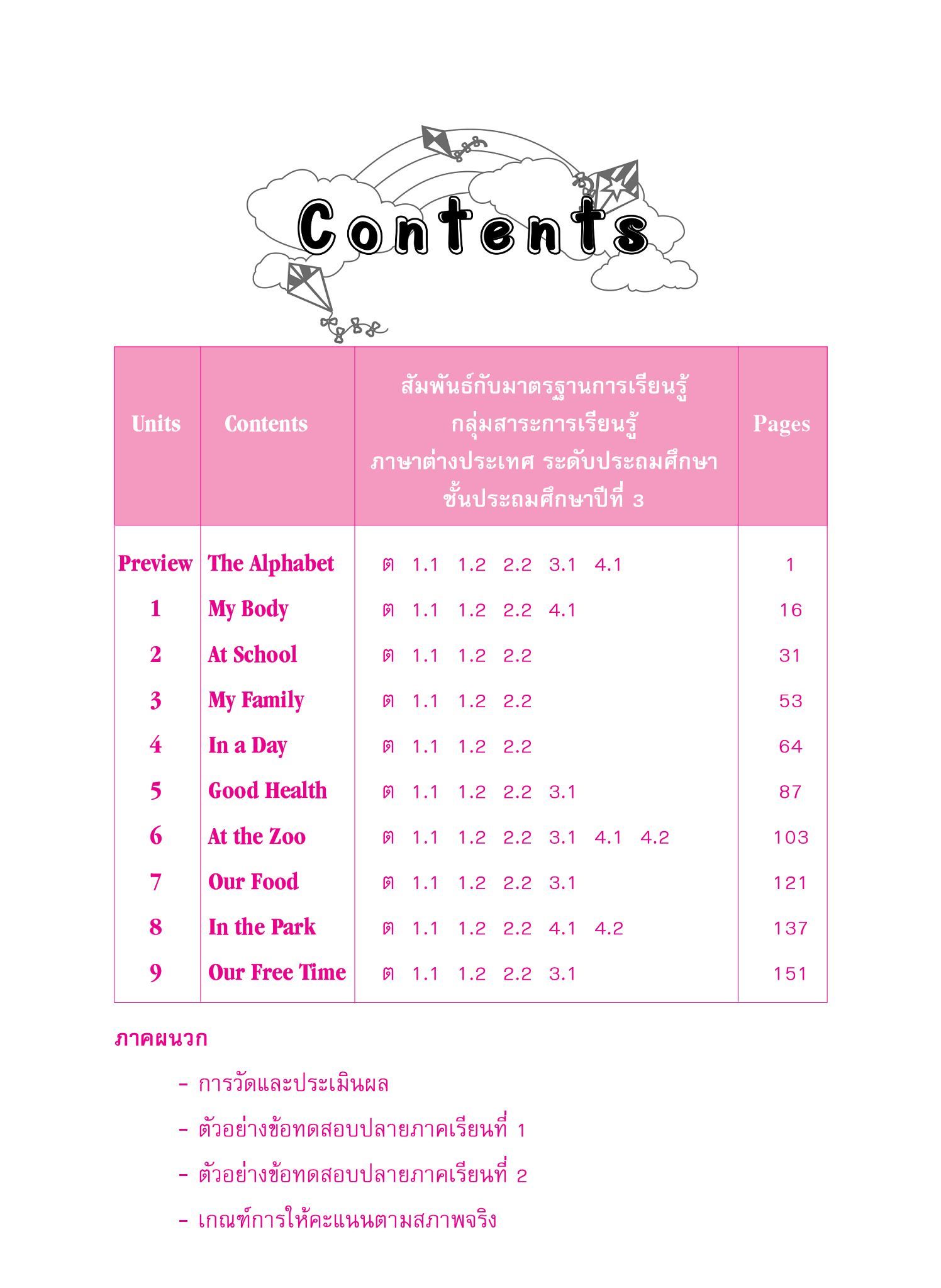 Contents

| Units | Contents | สัมพันธ์กับมาตรฐานการเรียนรู้ กลุ่มสาระการเรียนรู้ ภาษาต่างประเทศ ระดับประถมศึกษา ชั้นประถมศึกษาปีที่ 3 | Pages |
|---|---|---|---|
| Preview | The Alphabet | ต 1.1 1.2 2.2 3.1 4.1 | 1 |
| 1 | My Body | ต 1.1 1.2 2.2 4.1 | 16 |
| 2 | At School | ต 1.1 1.2 2.2 | 31 |
| 3 | My Family | ต 1.1 1.2 2.2 | 53 |
| 4 | In a Day | ต 1.1 1.2 2.2 | 64 |
| 5 | Good Health | ต 1.1 1.2 2.2 3.1 | 87 |
| 6 | At the Zoo | ต 1.1 1.2 2.2 3.1 4.1 4.2 | 103 |
| 7 | Our Food | ต 1.1 1.2 2.2 3.1 | 121 |
| 8 | In the Park | ต 1.1 1.2 2.2 4.1 4.2 | 137 |
| 9 | Our Free Time | ต 1.1 1.2 2.2 3.1 | 151 |

ภาคผนวก

- การวัดและประเมินผล

- ตัวอย่างข้อทดสอบปลายภาคเรียนที่ 1

- ตัวอย่างข้อทดสอบปลายภาคเรียนที่ 2

- เกณฑ์การให้คะแนนตามสภาพจริง